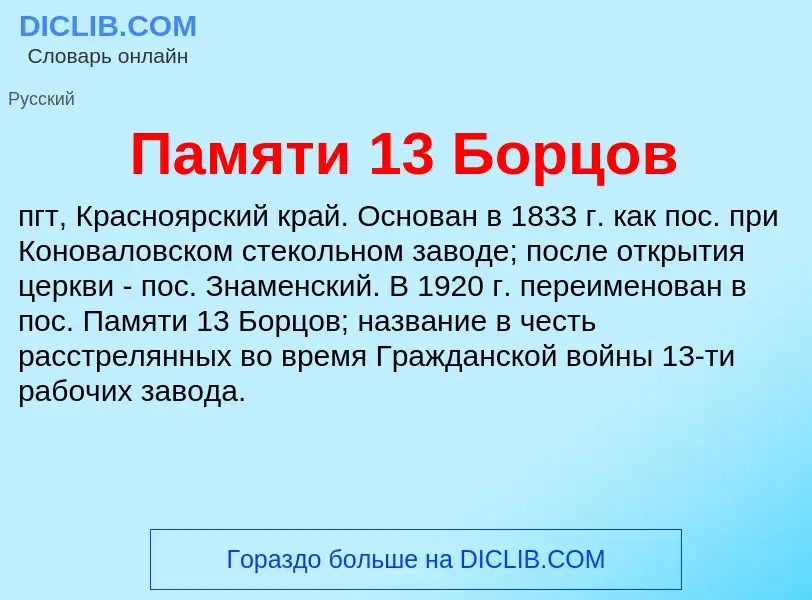 DICLIB.COM
Словарь онлайн

Русский

Памяти 13 Борцов

пгт, Красноярский край. Основан в 1833 г. как пос. при Коноваловском стекольном заводе; после открытия церкви - пос. Знаменский. В 1920 г. переименован в пос. Памяти 13 Борцов; название в честь расстрелянных во время Гражданской войны 13-ти рабочих завода.

Гораздо больше на DICLIB.COM